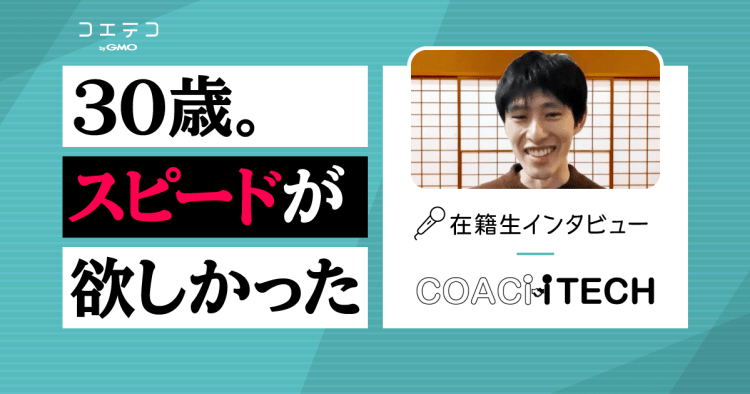 コエテコ
by GMO

30歳。
スピードが
欲しかった

在籍生インタビュー

COACHTECH